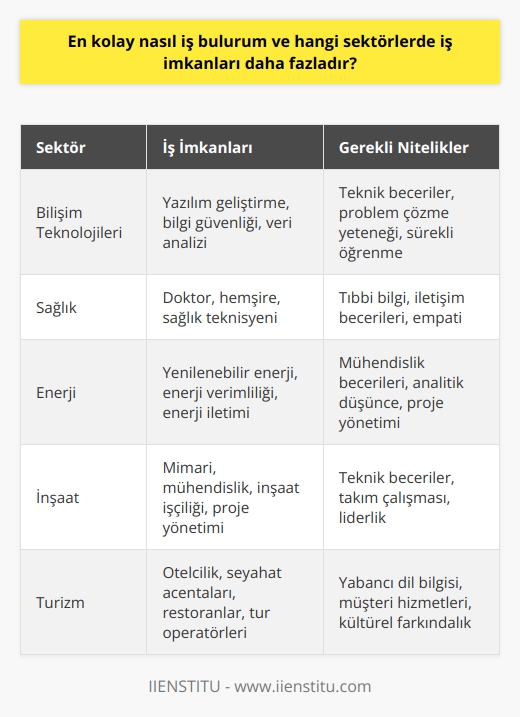 En kolay nasıl iş bulurum ve hangi sektörlerde iş imkanları daha fazladır?

| Sektör | İş İmkanları | Gerekli Nitelikler |
|---|---|---|
| Bilişim Teknolojileri | Yazılım geliştirme, bilgi güvenliği, veri analizi | Teknik beceriler, problem çözme yeteneği, sürekli öğrenme |
| Sağlık | Doktor, hemşire, sağlık teknisyeni | Tıbbi bilgi, iletişim becerileri, empati |
| Enerji | Yenilenebilir enerji, enerji verimliliği, enerji iletimi | Mühendislik becerileri, analitik düşünce, proje yönetimi |
| İnşaat | Mimari, mühendislik, inşaat işçiliği, proje yönetimi | Teknik beceriler, takım çalışması, liderlik |
| Turizm | Otelcilik, seyahat acentaları, restoranlar, tur operatörleri | Yabancı dil bilgisi, müşteri hizmetleri, kültürel farkındalık |

IIENSTITU - www.iienstitu.com